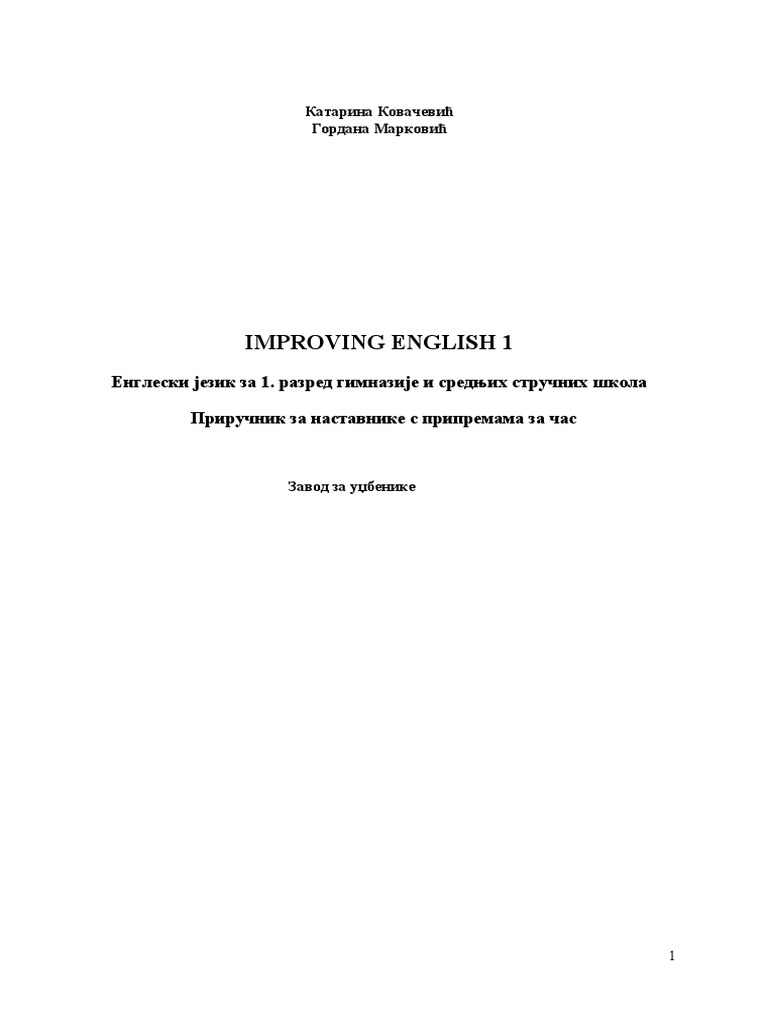 Катарина Ковачевић
Гордана Марковић

IMPROVING ENGLISH 1

Енглески језик за 1. разред гимназије и средњих стручних школа

Приручник за наставнике с припремама за час

Завод за уџбенике

1